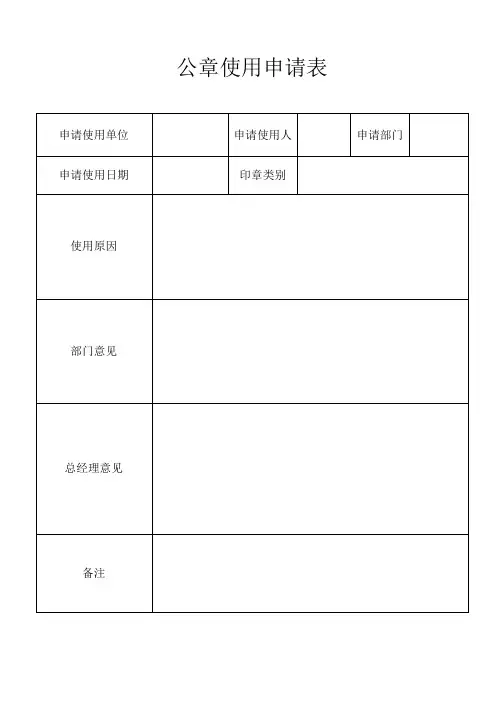 公章使用申请表

| 申请使用单位 |  | 申请使用人 |  | 申请部门 |  |
|---|---|---|---|---|---|
| 申请使用日期 |  | 印章类别 |  |  |  |
| 使用原因 |  |  |  |  |  |
| 部门意见 |  |  |  |  |  |
| 总经理意见 |  |  |  |  |  |
| 备注 |  |  |  |  |  |